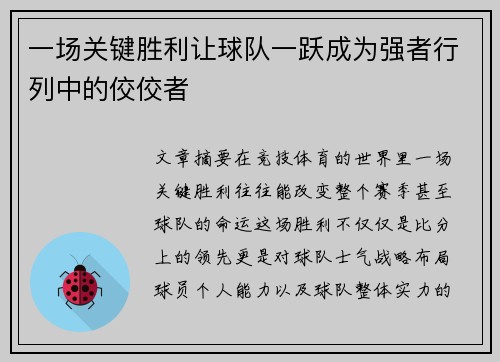 一场关键胜利让球队一跃成为强者行列中的佼佼者

文章摘要在竞技体育的世界里一场关键胜利往往能改变整个赛季甚至球队的命运这场胜利不仅仅是比分上的领先更是对球队士气战略布局球员个人能力以及球队整体实力的